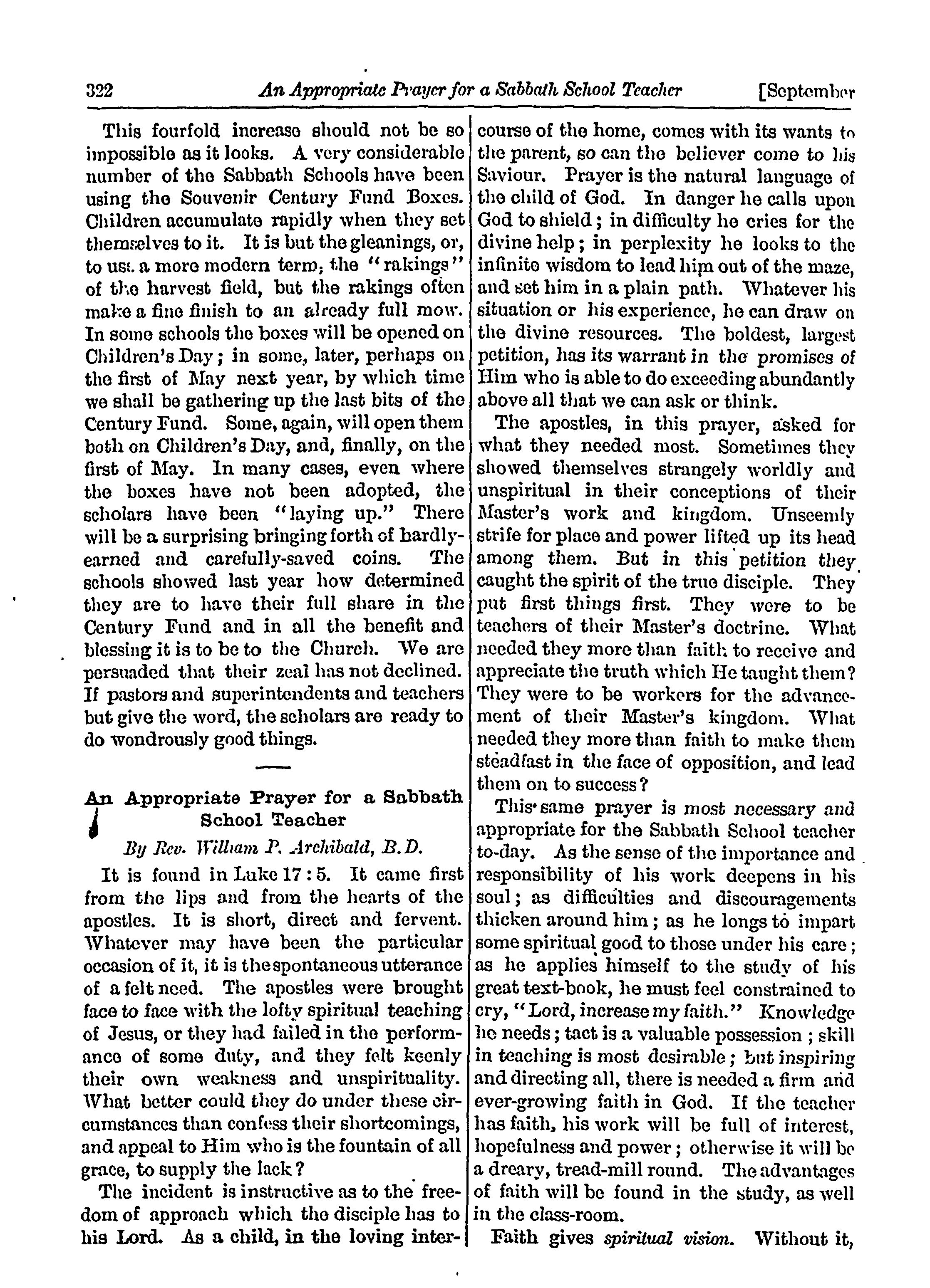 322 An Appropriate Prayer for a Sabbath School Teacher [September

This fourfold increase should not be so impossible as it looks. A very considerable number of the Sabbath Schools have been using the Souvenir Century Fund Boxes. Children accumulate rapidly when they set themselves to it. It is but the gleanings, or, to use a more modern term, the "rakings" of the harvest field, but the rakings often make a fine finish to an already full mow. In some schools the boxes will be opened on Children's Day; in some, later, perhaps on the first of May next year, by which time we shall be gathering up the last bits of the Century Fund. Some, again, will open them both on Children's Day, and, finally, on the first of May. In many cases, even where the boxes have not been adopted, the scholars have been "laying up." There will be a surprising bringing forth of hardly-earned and carefully-saved coins. The schools showed last year how determined they are to have their full share in the Century Fund and in all the benefit and blessing it is to be to the Church. We are persuaded that their zeal has not declined. If pastors and superintendents and teachers but give the word, the scholars are ready to do wondrously good things.

An Appropriate Prayer for a Sabbath School Teacher

By Rev. William P. Archibald, B.D.

It is found in Luke 17 : 5. It came first from the lips and from the hearts of the apostles. It is short, direct and fervent. Whatever may have been the particular occasion of it, it is the spontaneous utterance of a felt need. The apostles were brought face to face with the lofty spiritual teaching of Jesus, or they had failed in the performance of some duty, and they felt keenly their own weakness and unspirituality. What better could they do under these circumstances than confess their shortcomings, and appeal to Him who is the fountain of all grace, to supply the lack?

The incident is instructive as to the freedom of approach which the disciple has to his Lord. As a child, in the loving intercourse of the home, comes with its wants to the parent, so can the believer come to his Saviour. Prayer is the natural language of the child of God. In danger he calls upon God to shield; in difficulty he cries for the divine help; in perplexity he looks to the infinite wisdom to lead him out of the maze, and set him in a plain path. Whatever his situation or his experience, he can draw on the divine resources. The boldest, largest petition, has its warrant in the promises of Him who is able to do exceeding abundantly above all that we can ask or think.

The apostles, in this prayer, asked for what they needed most. Sometimes they showed themselves strangely worldly and unspiritual in their conceptions of their Master's work and kingdom. Unseemly strife for place and power lifted up its head among them. But in this petition they caught the spirit of the true disciple. They put first things first. They were to be teachers of their Master's doctrine. What needed they more than faith to receive and appreciate the truth which He taught them? They were to be workers for the advancement of their Master's kingdom. What needed they more than faith to make them steadfast in the face of opposition, and lead them on to success?

This same prayer is most necessary and appropriate for the Sabbath School teacher to-day. As the sense of the importance and responsibility of his work deepens in his soul; as difficulties and discouragements thicken around him; as he longs to impart some spiritual good to those under his care; as he applies himself to the study of his great text-book, he must feel constrained to cry, "Lord, increase my faith." Knowledge he needs; tact is a valuable possession; skill in teaching is most desirable; but inspiring and directing all, there is needed a firm and ever-growing faith in God. If the teacher has faith, his work will be full of interest, hopefulness and power; otherwise it will be a dreary, tread-mill round. The advantages of faith will be found in the study, as well in the class-room.

Faith gives spiritual vision. Without it,